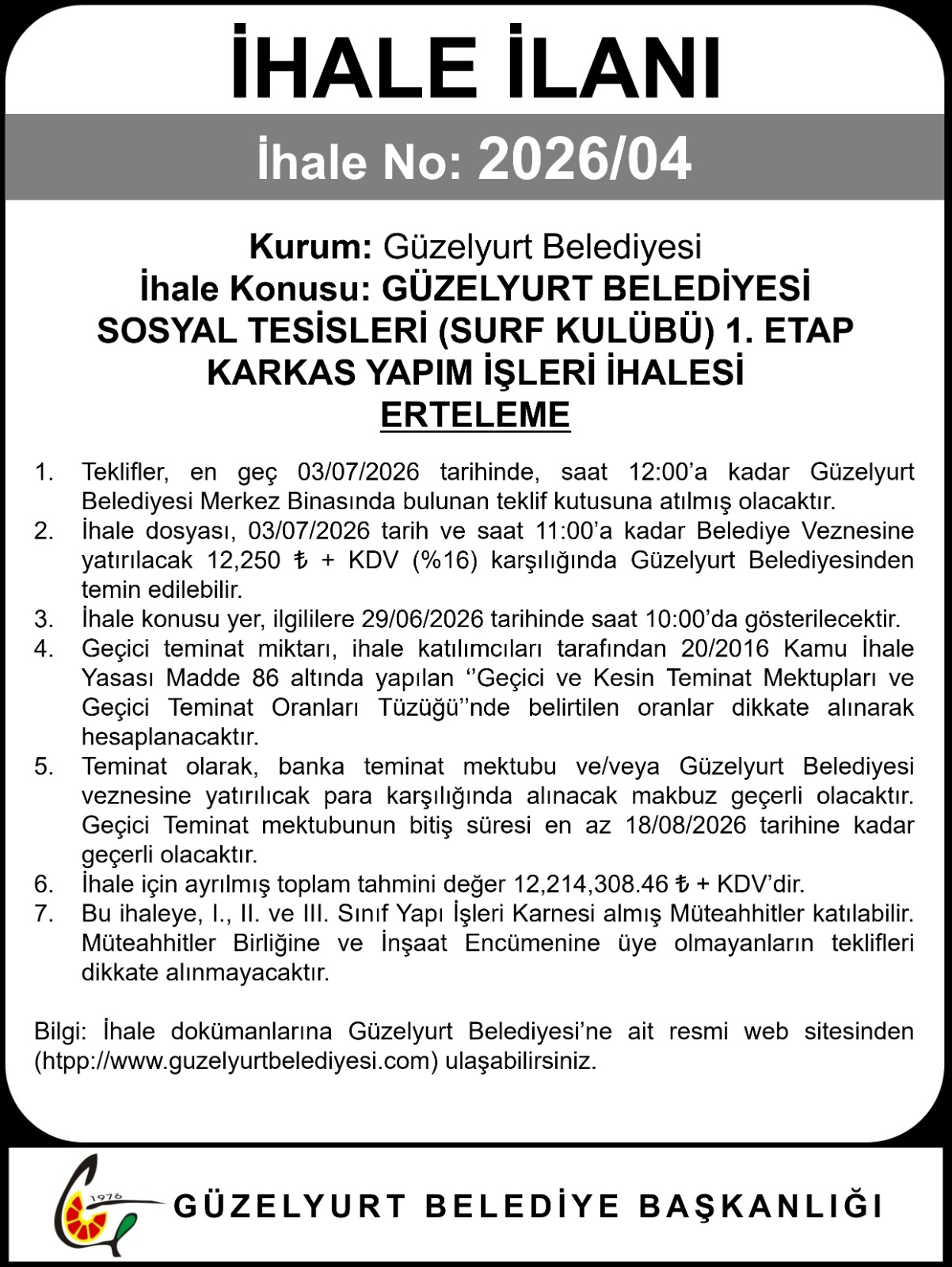 İHALE İLANI

İhale No: 2026/04

Kurum: Güzelyurt Belediyesi
İhale Konusu: GÜZELYURT BELEDİYESİ SOSYAL TESİSLERİ (SURF KULÜBÜ) 1. ETAP KARKAS YAPIM İŞLERİ İHALESİ
ERTELEME

1. Teklifler, en geç 03/07/2026 tarihinde, saat 12:00'a kadar Güzelyurt Belediyesi Merkez Binasında bulunan teklif kutusuna atılmış olacaktır.
2. İhale dosyası, 03/07/2026 tarih ve saat 11:00'a kadar Belediye Veznesine yatırılacak 12,250 ₺ + KDV (%16) karşılığında Güzelyurt Belediyesinden temin edilebilir.
3. İhale konusu yer, ilgililere 29/06/2026 tarihinde saat 10:00'da gösterilecektir.
4. Geçici teminat miktarı, ihale katılımcıları tarafından 20/2016 Kamu İhale Yasası Madde 86 altında yapılan ''Geçici ve Kesin Teminat Mektupları ve Geçici Teminat Oranları Tüzüğü''nde belirtilen oranlar dikkate alınarak hesaplanacaktır.
5. Teminat olarak, banka teminat mektubu ve/veya Güzelyurt Belediyesi veznesine yatırılıcak para karşılığında alınacak makbuz geçerli olacaktır. Geçici Teminat mektubunun bitiş süresi en az 18/08/2026 tarihine kadar geçerli olacaktır.
6. İhale için ayrılmış toplam tahmini değer 12,214,308.46 ₺ + KDV'dir.
7. Bu ihaleye, I., II. ve III. Sınıf Yapı İşleri Karnesi almış Müteahhitler katılabilir. Müteahhitler Birliğine ve İnşaat Encümenine üye olmayanların teklifleri dikkate alınmayacaktır.

Bilgi: İhale dokümanlarına Güzelyurt Belediyesi'ne ait resmi web sitesinden (htpp://www.guzelyurtbelediyesi.com) ulaşabilirsiniz.

1976
GÜZELYURT BELEDİYE BAŞKANLIĞI